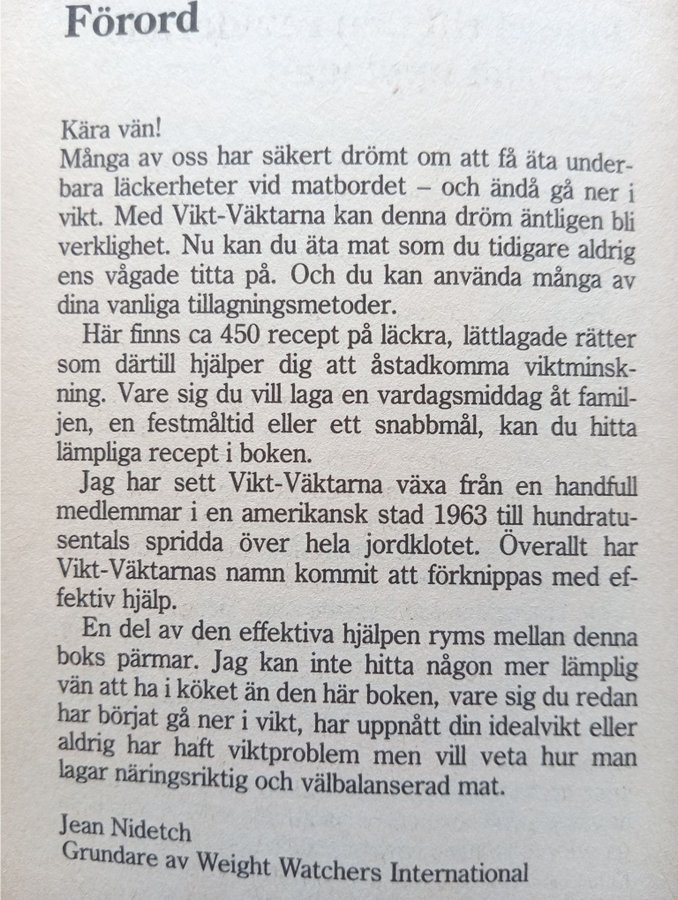 Förord

Kära vän!
Många av oss har säkert drömt om att få äta underbara läckerheter vid matbordet – och ändå gå ner i vikt. Med Vikt-Väktarna kan denna dröm äntligen bli verklighet. Nu kan du äta mat som du tidigare aldrig ens vågade titta på. Och du kan använda många av dina vanliga tillagningsmetoder.

Här finns ca 450 recept på läckra, lättlagade rätter som därtill hjälper dig att åstadkomma viktminskning. Vare sig du vill laga en vardagsmiddag åt familjen, en festmåltid eller ett snabbmål, kan du hitta lämpliga recept i boken.

Jag har sett Vikt-Väktarna växa från en handfull medlemmar i en amerikansk stad 1963 till hundratusentals spridda över hela jordklotet. Överallt har Vikt-Väktarnas namn kommit att förknippas med effektiv hjälp.

En del av den effektiva hjälpen ryms mellan denna boks pärmar. Jag kan inte hitta någon mer lämplig vän att ha i köket än den här boken, vare sig du redan har börjat gå ner i vikt, har uppnått din idealvikt eller aldrig har haft viktproblem men vill veta hur man lagar näringsriktig och välbalanserad mat.

Jean Nidetch
Grundare av Weight Watchers International